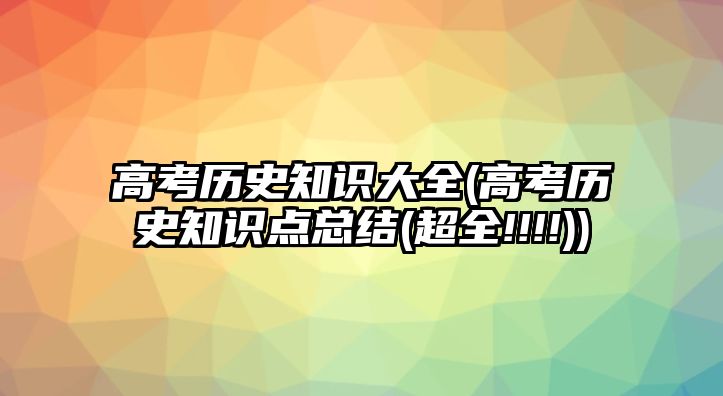 高考历史知识大全(高考历史知识点总结(超全!!!!))